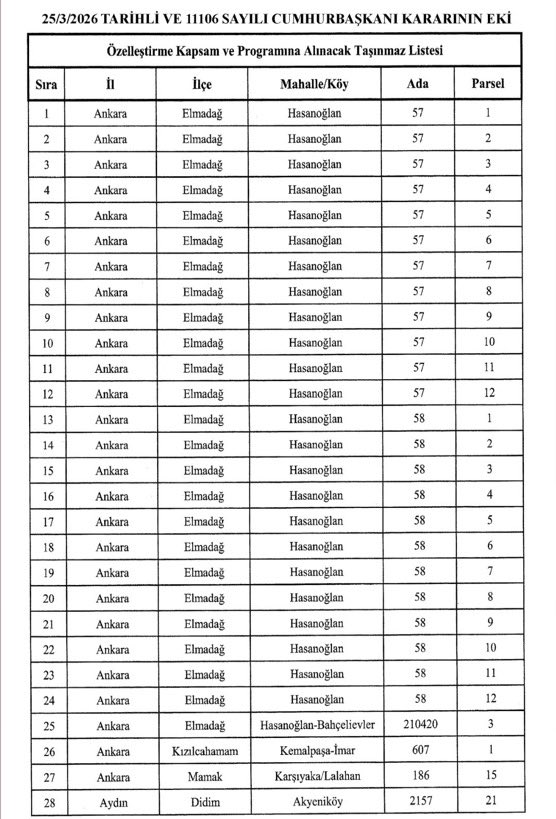 25/3/2026 TARİHLİ VE 11106 SAYILI CUMHURBAŞKANI KARARININ EKİ

Özelleştirme Kapsam ve Programına Alınacak Taşınmaz Listesi

| Sıra | İl | İlçe | Mahalle/Köy | Ada | Parsel |
|---|---|---|---|---|---|
| 1 | Ankara | Elmadağ | Hasanoğlan | 57 | 1 |
| 2 | Ankara | Elmadağ | Hasanoğlan | 57 | 2 |
| 3 | Ankara | Elmadağ | Hasanoğlan | 57 | 3 |
| 4 | Ankara | Elmadağ | Hasanoğlan | 57 | 4 |
| 5 | Ankara | Elmadağ | Hasanoğlan | 57 | 5 |
| 6 | Ankara | Elmadağ | Hasanoğlan | 57 | 6 |
| 7 | Ankara | Elmadağ | Hasanoğlan | 57 | 7 |
| 8 | Ankara | Elmadağ | Hasanoğlan | 57 | 8 |
| 9 | Ankara | Elmadağ | Hasanoğlan | 57 | 9 |
| 10 | Ankara | Elmadağ | Hasanoğlan | 57 | 10 |
| 11 | Ankara | Elmadağ | Hasanoğlan | 57 | 11 |
| 12 | Ankara | Elmadağ | Hasanoğlan | 57 | 12 |
| 13 | Ankara | Elmadağ | Hasanoğlan | 58 | 1 |
| 14 | Ankara | Elmadağ | Hasanoğlan | 58 | 2 |
| 15 | Ankara | Elmadağ | Hasanoğlan | 58 | 3 |
| 16 | Ankara | Elmadağ | Hasanoğlan | 58 | 4 |
| 17 | Ankara | Elmadağ | Hasanoğlan | 58 | 5 |
| 18 | Ankara | Elmadağ | Hasanoğlan | 58 | 6 |
| 19 | Ankara | Elmadağ | Hasanoğlan | 58 | 7 |
| 20 | Ankara | Elmadağ | Hasanoğlan | 58 | 8 |
| 21 | Ankara | Elmadağ | Hasanoğlan | 58 | 9 |
| 22 | Ankara | Elmadağ | Hasanoğlan | 58 | 10 |
| 23 | Ankara | Elmadağ | Hasanoğlan | 58 | 11 |
| 24 | Ankara | Elmadağ | Hasanoğlan | 58 | 12 |
| 25 | Ankara | Elmadağ | Hasanoğlan-Bahçelievler | 210420 | 3 |
| 26 | Ankara | Kızılcahamam | Kemalpaşa-İmar | 607 | 1 |
| 27 | Ankara | Mamak | Karşıyaka/Lalahan | 186 | 15 |
| 28 | Aydın | Didim | Akyeniköy | 2157 | 21 |